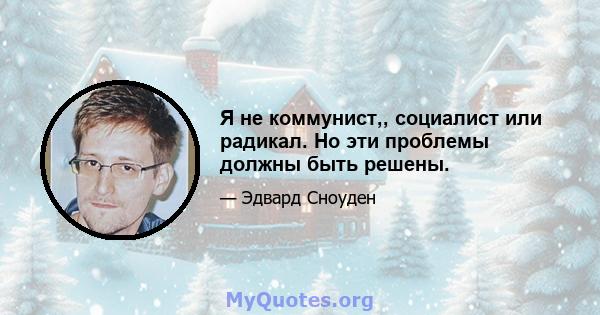 Я не коммунист,, социалист или радикал. Но эти проблемы должны быть решены.

— Эдвард Сноуден

MyQuotes.org